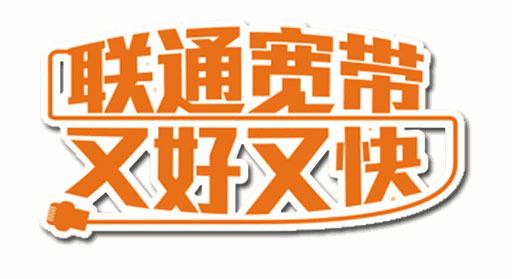 联通宽带
又好又快